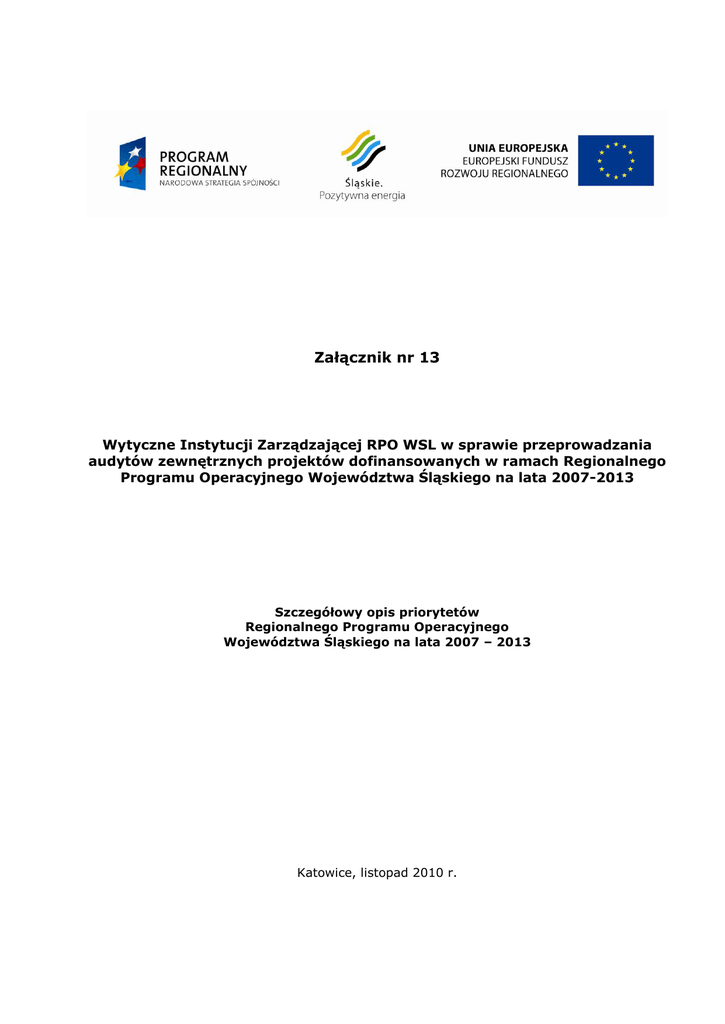 PROGRAM REGIONALNY
NARODOWA STRATEGIA SPÓJNOŚCI

Śląskie.
Pozytywna energia

UNIA EUROPEJSKA
EUROPEJSKI FUNDUSZ ROZWOJU REGIONALNEGO

Załącznik nr 13

Wytyczne Instytucji Zarządzającej RPO WSL w sprawie przeprowadzania audytów zewnętrznych projektów dofinansowanych w ramach Regionalnego Programu Operacyjnego Województwa Śląskiego na lata 2007-2013

Szczegółowy opis priorytetów
Regionalnego Programu Operacyjnego
Województwa Śląskiego na lata 2007 – 2013

Katowice, listopad 2010 r.